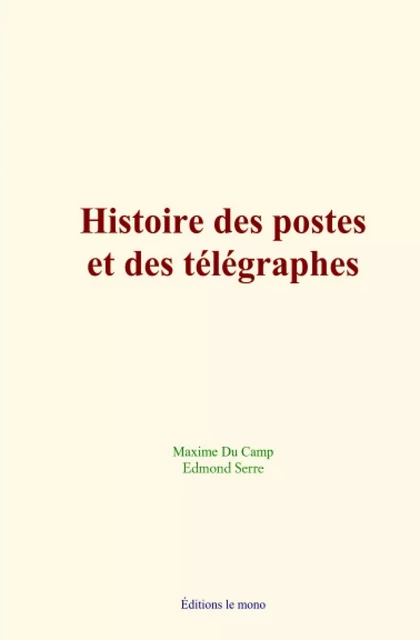 Histoire des postes et des télégraphes

Maxime Du Camp
Edmond Serre

Éditions le mono